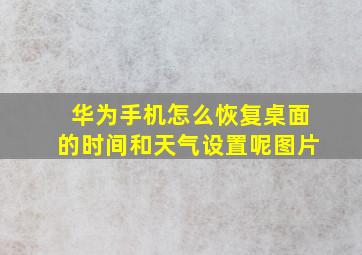 华为手机怎么恢复桌面的时间和天气设置呢图片